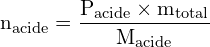 $\mathrm{n_{acide}} = \frac{\mathrm{P_{acide}} \times \mathrm{m_{total}}}{\mathrm{M_{acide}}}$